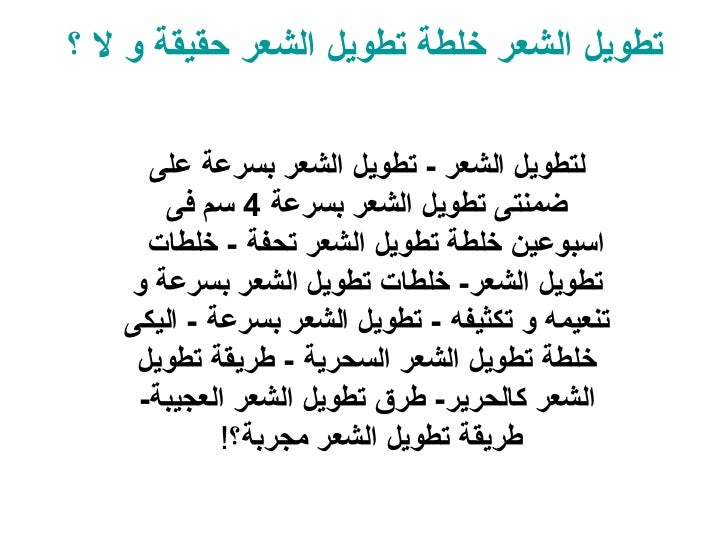 تطويل الشعر خلطة تطويل الشعر حقيقة و لا ؟

لتطويل الشعر - تطويل الشعر بسرعة على ضمنتى تطويل الشعر بسرعة 4 سم فى اسبوعين خلطة تطويل الشعر تحفة - خلطات تطويل الشعر- خلطات تطويل الشعر بسرعة و تنعيمه و تكثيفه - تطويل الشعر بسرعة - اليكى خلطة تطويل الشعر السحرية - طريقة تطويل الشعر كالحرير- طرق تطويل الشعر العجيبة- طريقة تطويل الشعر مجربة؟!